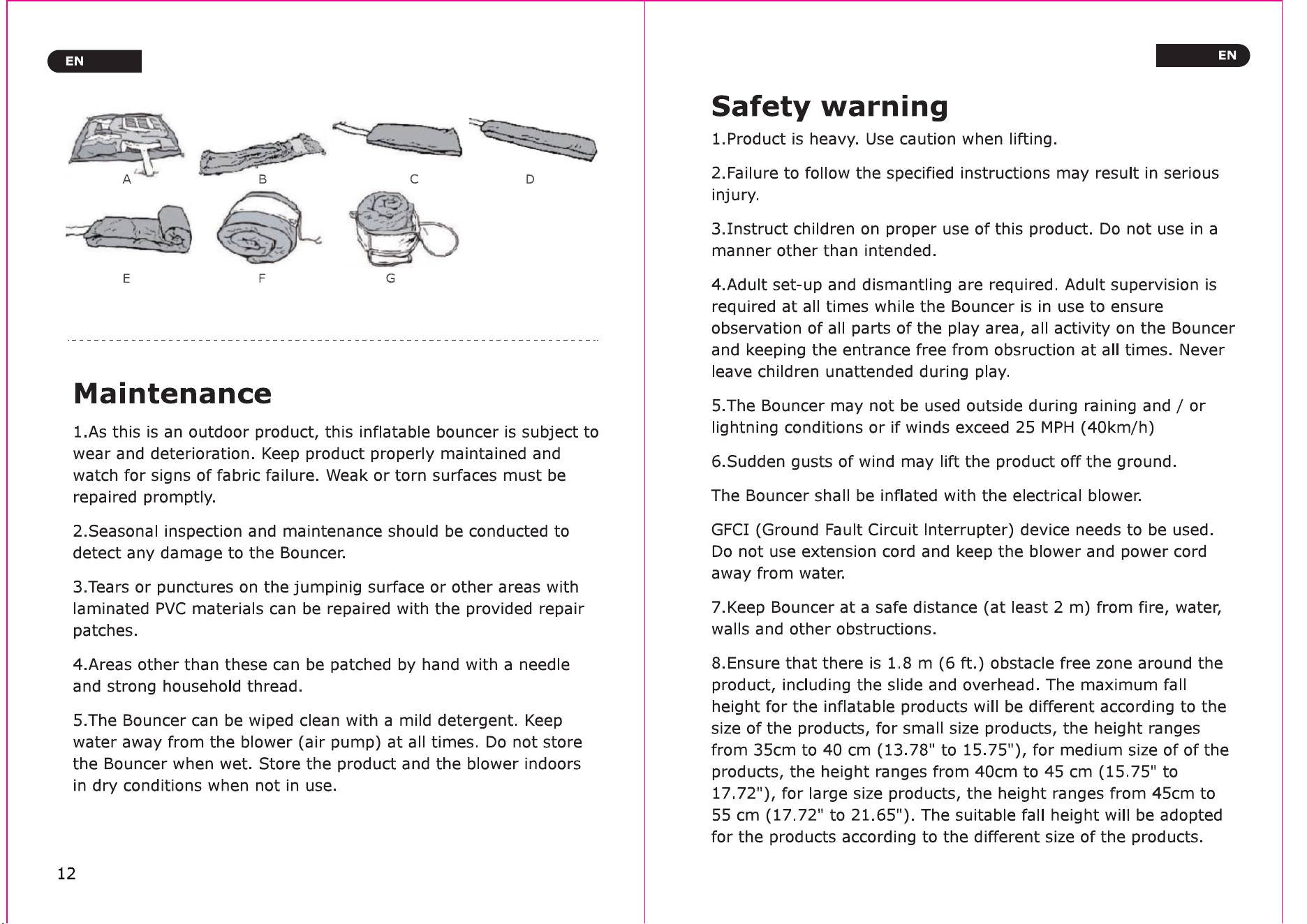 EN

A B C D

E F G

Maintenance

1.As this is an outdoor product, this inflatable bouncer is subject to wear and deterioration. Keep product properly maintained and watch for signs of fabric failure. Weak or torn surfaces must be repaired promptly.

2.Seasonal inspection and maintenance should be conducted to detect any damage to the Bouncer.

3.Tears or punctures on the jumpinig surface or other areas with laminated PVC materials can be repaired with the provided repair patches.

4.Areas other than these can be patched by hand with a needle and strong household thread.

5.The Bouncer can be wiped clean with a mild detergent. Keep water away from the blower (air pump) at all times. Do not store the Bouncer when wet. Store the product and the blower indoors in dry conditions when not in use.

12

EN

Safety warning

1.Product is heavy. Use caution when lifting.

2.Failure to follow the specified instructions may result in serious injury.

3.Instruct children on proper use of this product. Do not use in a manner other than intended.

4.Adult set-up and dismantling are required. Adult supervision is required at all times while the Bouncer is in use to ensure observation of all parts of the play area, all activity on the Bouncer and keeping the entrance free from obsruction at all times. Never leave children unattended during play.

5.The Bouncer may not be used outside during raining and / or lightning conditions or if winds exceed 25 MPH (40km/h)

6.Sudden gusts of wind may lift the product off the ground.

The Bouncer shall be inflated with the electrical blower.

GFCI (Ground Fault Circuit Interrupter) device needs to be used. Do not use extension cord and keep the blower and power cord away from water.

7.Keep Bouncer at a safe distance (at least 2 m) from fire, water, walls and other obstructions.

8.Ensure that there is 1.8 m (6 ft.) obstacle free zone around the product, including the slide and overhead. The maximum fall height for the inflatable products will be different according to the size of the products, for small size products, the height ranges from 35cm to 40 cm (13.78" to 15.75"), for medium size of of the products, the height ranges from 40cm to 45 cm (15.75" to 17.72"), for large size products, the height ranges from 45cm to 55 cm (17.72" to 21.65"). The suitable fall height will be adopted for the products according to the different size of the products.